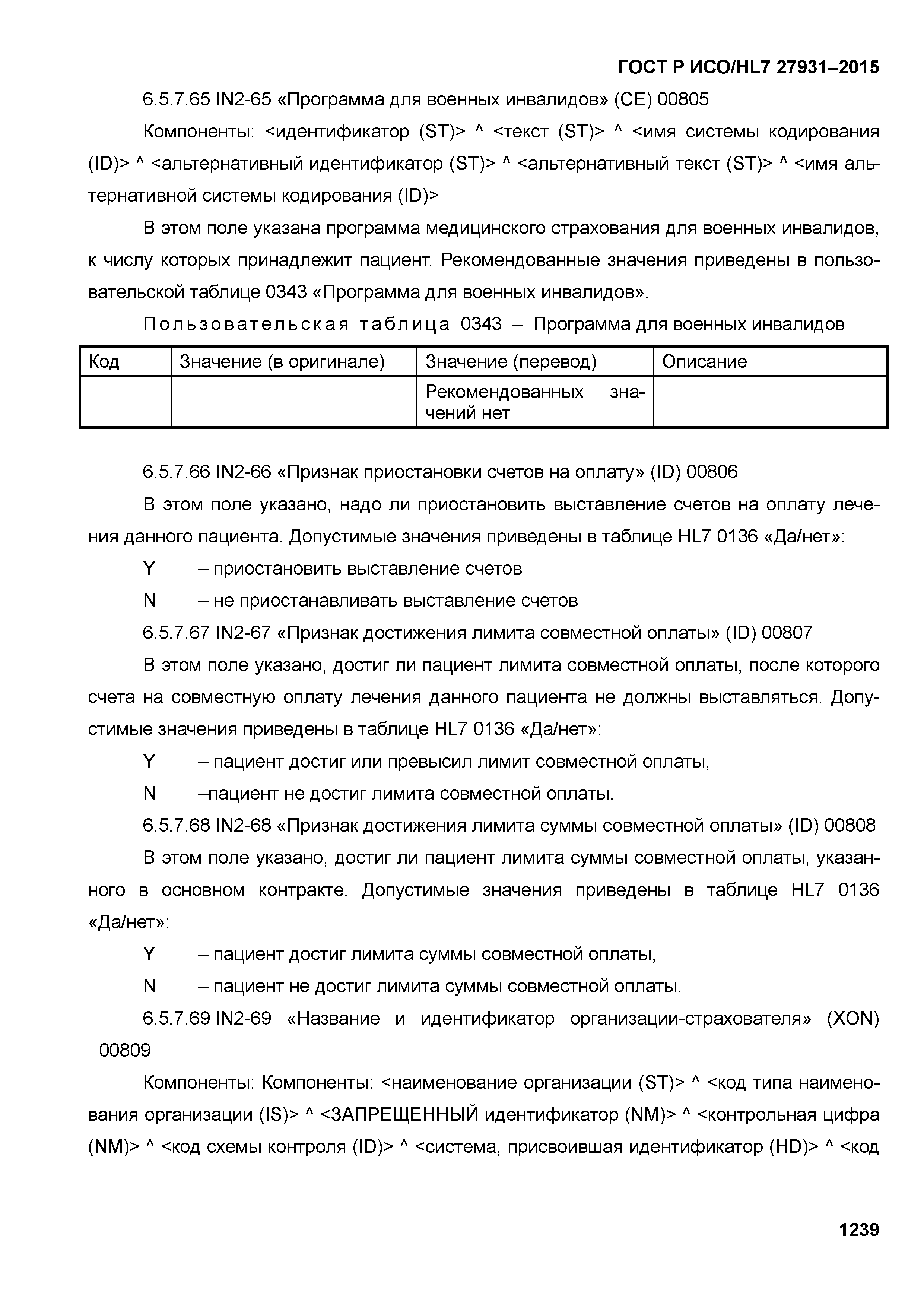 ГОСТ Р ИСО/HL7 27931–2015

6.5.7.65 IN2-65 «Программа для военных инвалидов» (CE) 00805

Компоненты: <идентификатор (ST)> ^ <текст (ST)> ^ <имя системы кодирования (ID)> ^ <альтернативный идентификатор (ST)> ^ <альтернативный текст (ST)> ^ <имя альтернативной системы кодирования (ID)>

В этом поле указана программа медицинского страхования для военных инвалидов, к числу которых принадлежит пациент. Рекомендованные значения приведены в пользовательской таблице 0343 «Программа для военных инвалидов».

Пользовательская таблица 0343 – Программа для военных инвалидов

| Код | Значение (в оригинале) | Значение (перевод) | Описание |
|---|---|---|---|
| | | Рекомендованных значений нет | |

6.5.7.66 IN2-66 «Признак приостановки счетов на оплату» (ID) 00806

В этом поле указано, надо ли приостановить выставление счетов на оплату лечения данного пациента. Допустимые значения приведены в таблице HL7 0136 «Да/нет»:

Y – приостановить выставление счетов

N – не приостанавливать выставление счетов

6.5.7.67 IN2-67 «Признак достижения лимита совместной оплаты» (ID) 00807

В этом поле указано, достиг ли пациент лимита совместной оплаты, после которого счета на совместную оплату лечения данного пациента не должны выставляться. Допустимые значения приведены в таблице HL7 0136 «Да/нет»:

Y – пациент достиг или превысил лимит совместной оплаты,

N –пациент не достиг лимита совместной оплаты.

6.5.7.68 IN2-68 «Признак достижения лимита суммы совместной оплаты» (ID) 00808

В этом поле указано, достиг ли пациент лимита суммы совместной оплаты, указанного в основном контракте. Допустимые значения приведены в таблице HL7 0136 «Да/нет»:

Y – пациент достиг лимита суммы совместной оплаты,

N – пациент не достиг лимита суммы совместной оплаты.

6.5.7.69 IN2-69 «Название и идентификатор организации-страхователя» (XON) 00809

Компоненты: Компоненты: <наименование организации (ST)> ^ <код типа наименования организации (IS)> ^ <ЗАПРЕЩЕННЫЙ идентификатор (NM)> ^ <контрольная цифра (NM)> ^ <код схемы контроля (ID)> ^ <система, присвоившая идентификатор (HD)> ^ <код

1239